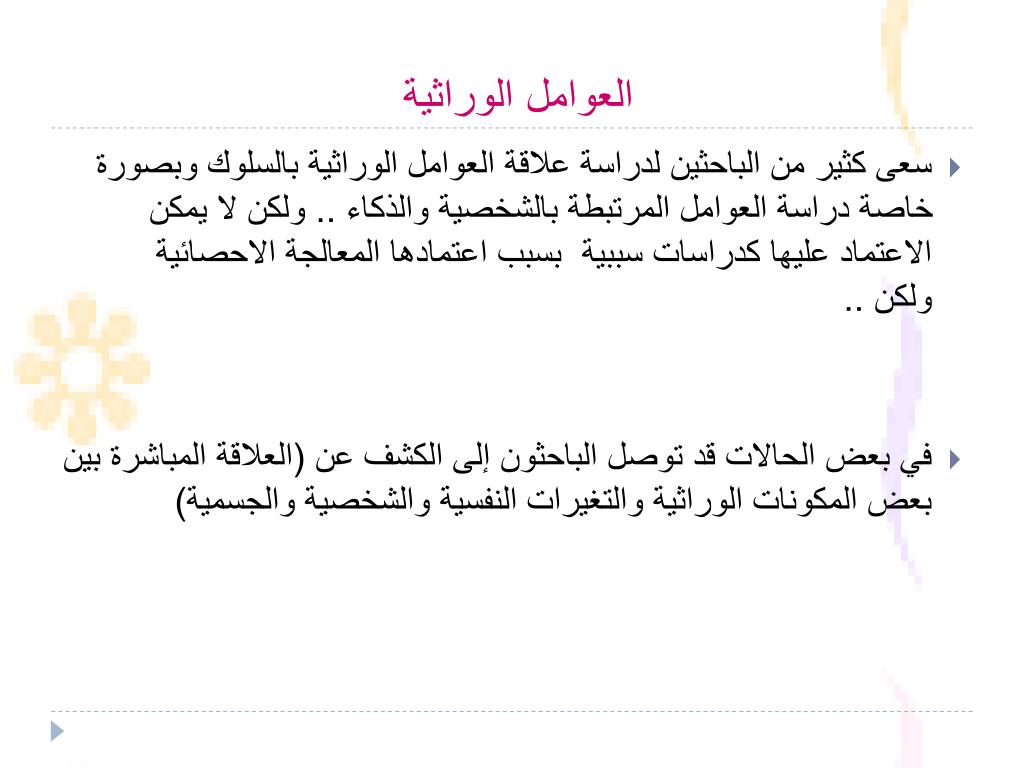 العوامل الوراثية

سعى كثير من الباحثين لدراسة علاقة العوامل الوراثية بالسلوك وبصورة خاصة دراسة العوامل المرتبطة بالشخصية والذكاء .. ولكن لا يمكن الاعتماد عليها كدراسات سببية بسبب اعتمادها المعالجة الاحصائية ولكن ..

في بعض الحالات قد توصل الباحثون إلى الكشف عن (العلاقة المباشرة بين بعض المكونات الوراثية والتغيرات النفسية والشخصية والجسمية)